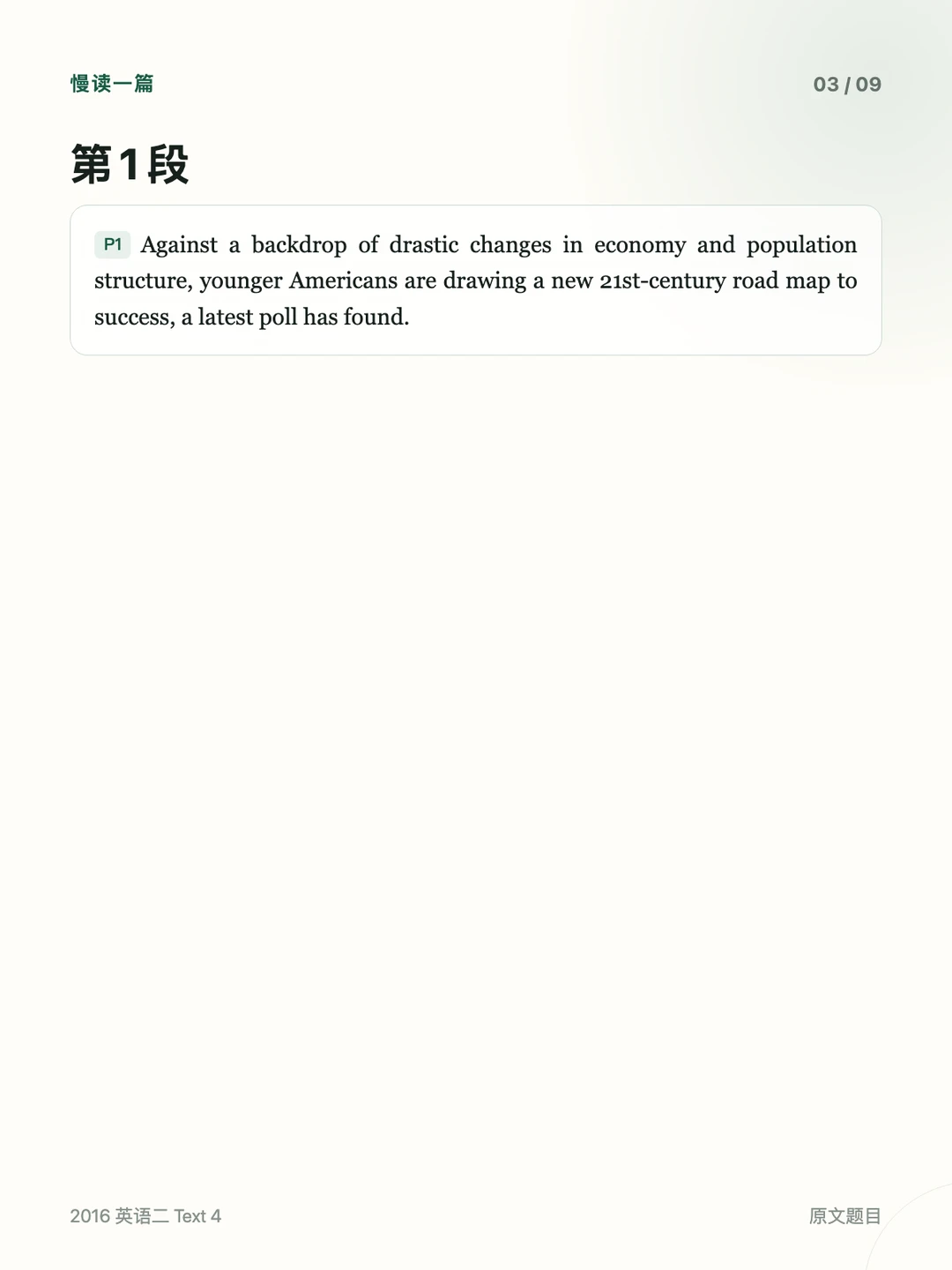 慢读一篇

03 / 09

第1段

P1 Against a backdrop of drastic changes in economy and population structure, younger Americans are drawing a new 21st-century road map to success, a latest poll has found.

2016 英语二 Text 4

原文题目